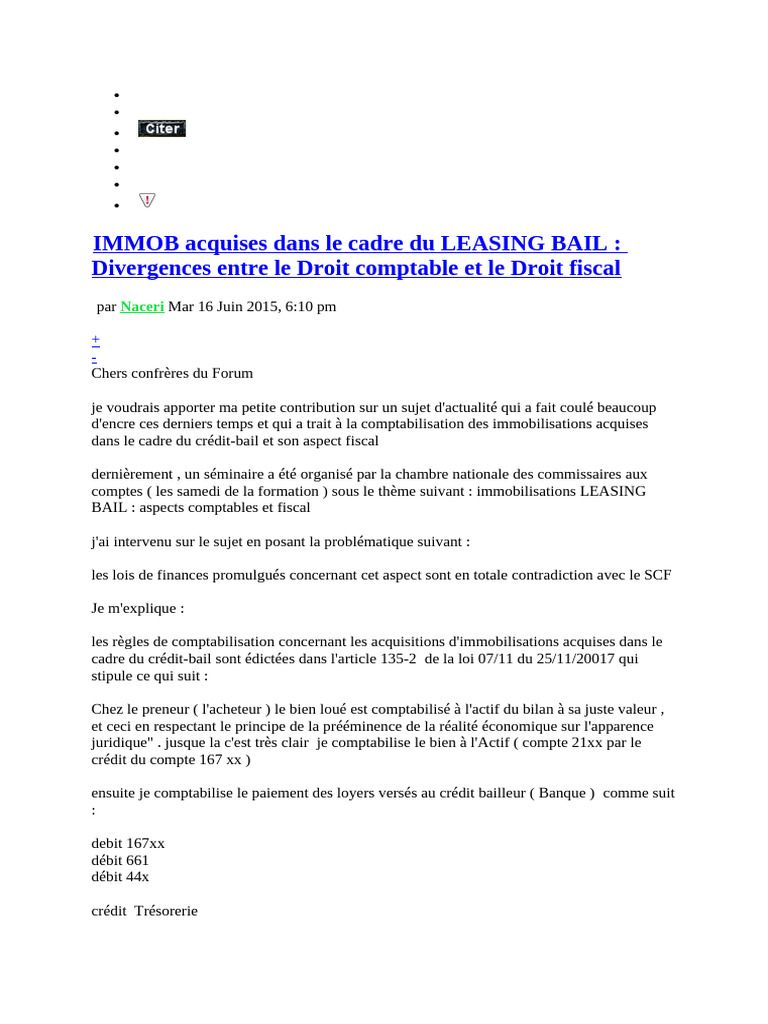 Citer

IMMOB acquises dans le cadre du LEASING BAIL : Divergences entre le Droit comptable et le Droit fiscal

par Naceri Mar 16 Juin 2015, 6:10 pm

+
-
Chers confrères du Forum

je voudrais apporter ma petite contribution sur un sujet d'actualité qui a fait coulé beaucoup d'encre ces derniers temps et qui a trait à la comptabilisation des immobilisations acquises dans le cadre du crédit-bail et son aspect fiscal

dernièrement , un séminaire a été organisé par la chambre nationale des commissaires aux comptes ( les samedi de la formation ) sous le thème suivant : immobilisations LEASING BAIL : aspects comptables et fiscal

j'ai intervenu sur le sujet en posant la problématique suivant :

les lois de finances promulgués concernant cet aspect sont en totale contradiction avec le SCF

Je m'explique :

les règles de comptabilisation concernant les acquisitions d'immobilisations acquises dans le cadre du crédit-bail sont édictées dans l'article 135-2 de la loi 07/11 du 25/11/20017 qui stipule ce qui suit :

Chez le preneur ( l'acheteur ) le bien loué est comptabilisé à l'actif du bilan à sa juste valeur , et ceci en respectant le principe de la prééminence de la réalité économique sur l'apparence juridique" . jusque la c'est très clair je comptabilise le bien à l'Actif ( compte 21xx par le crédit du compte 167 xx )

ensuite je comptabilise le paiement des loyers versés au crédit bailleur ( Banque ) comme suit :

debit 167xx
débit 661
débit 44x

crédit Trésorerie